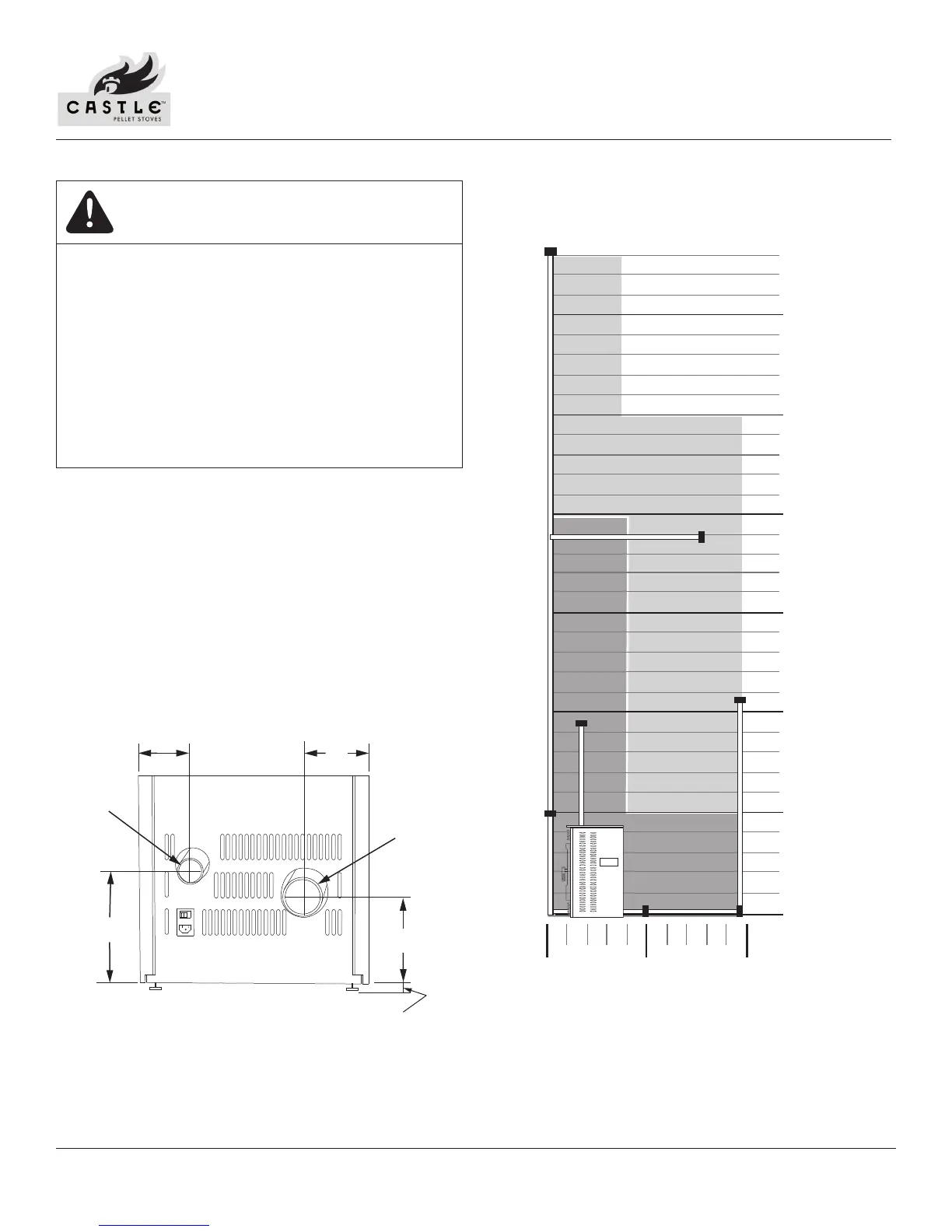 CASTLE™
PELLET STOVES